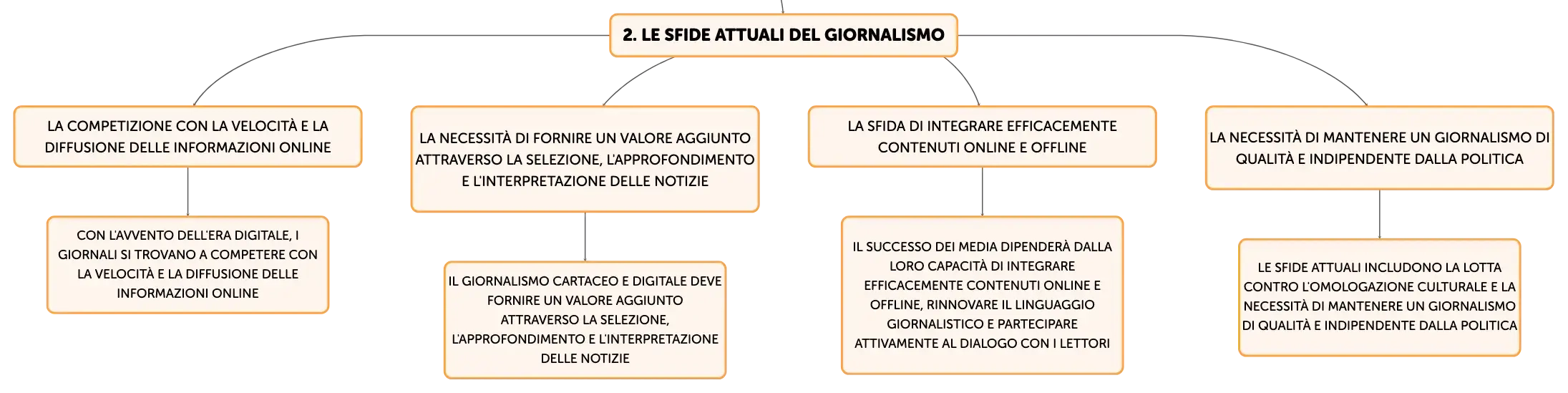 2. LE SFIDE ATTUALI DEL GIORNALISMO

LA COMPETIZIONE CON LA VELOCITÀ E LA DIFFUSIONE DELLE INFORMAZIONI ONLINE

CON L'AVVENTO DELL'ERA DIGITALE, I GIORNALI SI TROVANO A COMPETERE CON LA VELOCITÀ E LA DIFFUSIONE DELLE INFORMAZIONI ONLINE

LA NECESSITÀ DI FORNIRE UN VALORE AGGIUNTO ATTRAVERSO LA SELEZIONE, L'APPROFONDIMENTO E L'INTERPRETAZIONE DELLE NOTIZIE

IL GIORNALISMO CARTACEO E DIGITALE DEVE FORNIRE UN VALORE AGGIUNTO ATTRAVERSO LA SELEZIONE, L'APPROFONDIMENTO E L'INTERPRETAZIONE DELLE NOTIZIE

LA SFIDA DI INTEGRARE EFFICACEMENTE CONTENUTI ONLINE E OFFLINE

IL SUCCESSO DEI MEDIA DIPENDERÀ DALLA LORO CAPACITÀ DI INTEGRARE EFFICACEMENTE CONTENUTI ONLINE E OFFLINE, RINNOVARE IL LINGUAGGIO GIORNALISTICO E PARTECIPARE ATTIVAMENTE AL DIALOGO CON I LETTORI

LA NECESSITÀ DI MANTENERE UN GIORNALISMO DI QUALITÀ E INDIPENDENTE DALLA POLITICA

LE SFIDE ATTUALI INCLUDONO LA LOTTA CONTRO L'OMOLOGAZIONE CULTURALE E LA NECESSITÀ DI MANTENERE UN GIORNALISMO DI QUALITÀ E INDIPENDENTE DALLA POLITICA